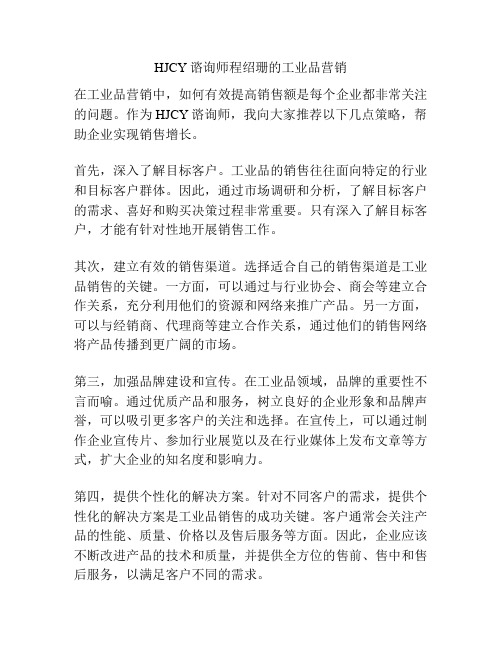 HJCY 谘询师程绍珊的工业品营销

在工业品营销中，如何有效提高销售额是每个企业都非常关注的问题。作为 HJCY 谘询师，我向大家推荐以下几点策略，帮助企业实现销售增长。

首先，深入了解目标客户。工业品的销售往往面向特定的行业和目标客户群体。因此，通过市场调研和分析，了解目标客户的需求、喜好和购买决策过程非常重要。只有深入了解目标客户，才能有针对性地开展销售工作。

其次，建立有效的销售渠道。选择适合自己的销售渠道是工业品销售的关键。一方面，可以通过与行业协会、商会等建立合作关系，充分利用他们的资源和网络来推广产品。另一方面，可以与经销商、代理商等建立合作关系，通过他们的销售网络将产品传播到更广阔的市场。

第三，加强品牌建设和宣传。在工业品领域，品牌的重要性不言而喻。通过优质产品和服务，树立良好的企业形象和品牌声誉，可以吸引更多客户的关注和选择。在宣传上，可以通过制作企业宣传片、参加行业展览以及在行业媒体上发布文章等方式，扩大企业的知名度和影响力。

第四，提供个性化的解决方案。针对不同客户的需求，提供个性化的解决方案是工业品销售的成功关键。客户通常会关注产品的性能、质量、价格以及售后服务等方面。因此，企业应该不断改进产品的技术和质量，并提供全方位的售前、售中和售后服务，以满足客户不同的需求。